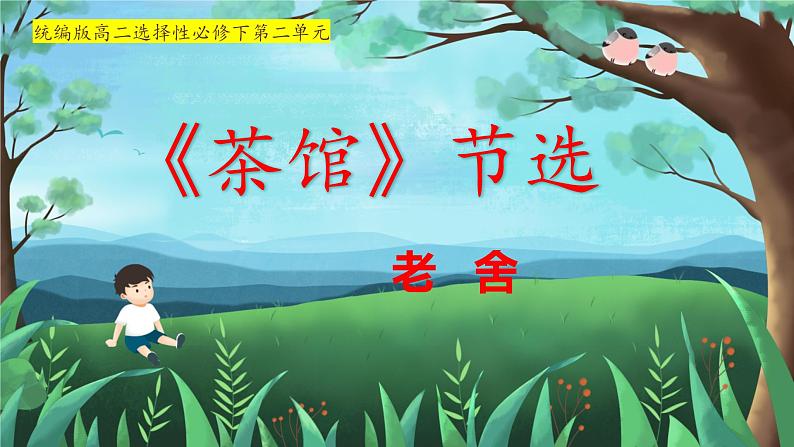 统编版高二选择性必修下第二单元

《茶馆》节选

老 舍